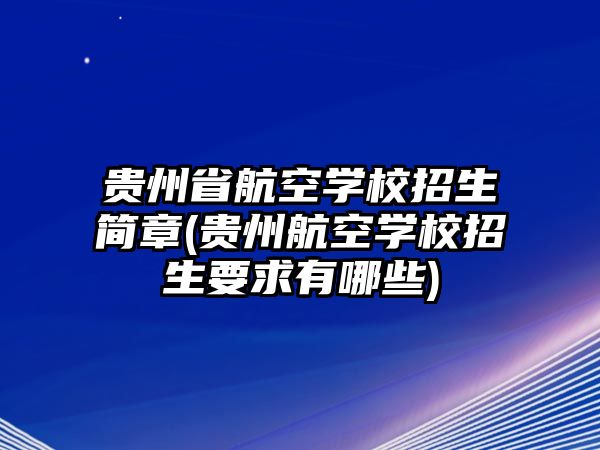 贵州省航空学校招生简章(贵州航空学校招生要求有哪些)